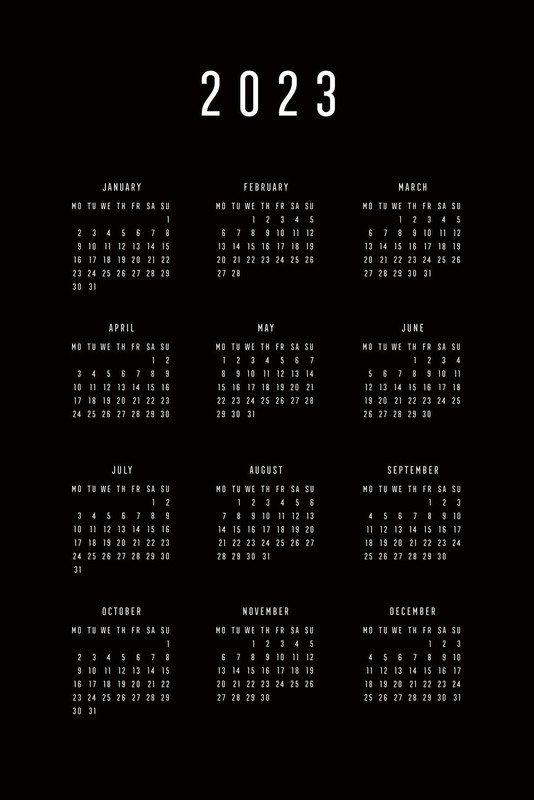 2023

JANUARY

| MO | TU | WE | TH | FR | SA | SU |
|---|---|---|---|---|---|---|
| | | | | | | 1 |
| 2 | 3 | 4 | 5 | 6 | 7 | 8 |
| 9 | 10 | 11 | 12 | 13 | 14 | 15 |
| 16 | 17 | 18 | 19 | 20 | 21 | 22 |
| 23 | 24 | 25 | 26 | 27 | 28 | 29 |
| 30 | 31 | | | | | |

FEBRUARY

| MO | TU | WE | TH | FR | SA | SU |
|---|---|---|---|---|---|---|
| | | 1 | 2 | 3 | 4 | 5 |
| 6 | 7 | 8 | 9 | 10 | 11 | 12 |
| 13 | 14 | 15 | 16 | 17 | 18 | 19 |
| 20 | 21 | 22 | 23 | 24 | 25 | 26 |
| 27 | 28 | | | | | |

MARCH

| MO | TU | WE | TH | FR | SA | SU |
|---|---|---|---|---|---|---|
| | | 1 | 2 | 3 | 4 | 5 |
| 6 | 7 | 8 | 9 | 10 | 11 | 12 |
| 13 | 14 | 15 | 16 | 17 | 18 | 19 |
| 20 | 21 | 22 | 23 | 24 | 25 | 26 |
| 27 | 28 | 29 | 30 | 31 | | |

APRIL

| MO | TU | WE | TH | FR | SA | SU |
|---|---|---|---|---|---|---|
| | | | | | 1 | 2 |
| 3 | 4 | 5 | 6 | 7 | 8 | 9 |
| 10 | 11 | 12 | 13 | 14 | 15 | 16 |
| 17 | 18 | 19 | 20 | 21 | 22 | 23 |
| 24 | 25 | 26 | 27 | 28 | 29 | 30 |

MAY

| MO | TU | WE | TH | FR | SA | SU |
|---|---|---|---|---|---|---|
| 1 | 2 | 3 | 4 | 5 | 6 | 7 |
| 8 | 9 | 10 | 11 | 12 | 13 | 14 |
| 15 | 16 | 17 | 18 | 19 | 20 | 21 |
| 22 | 23 | 24 | 25 | 26 | 27 | 28 |
| 29 | 30 | 31 | | | | |

JUNE

| MO | TU | WE | TH | FR | SA | SU |
|---|---|---|---|---|---|---|
| | | | 1 | 2 | 3 | 4 |
| 5 | 6 | 7 | 8 | 9 | 10 | 11 |
| 12 | 13 | 14 | 15 | 16 | 17 | 18 |
| 19 | 20 | 21 | 22 | 23 | 24 | 25 |
| 26 | 27 | 28 | 29 | 30 | | |

JULY

| MO | TU | WE | TH | FR | SA | SU |
|---|---|---|---|---|---|---|
| | | | | | 1 | 2 |
| 3 | 4 | 5 | 6 | 7 | 8 | 9 |
| 10 | 11 | 12 | 13 | 14 | 15 | 16 |
| 17 | 18 | 19 | 20 | 21 | 22 | 23 |
| 24 | 25 | 26 | 27 | 28 | 29 | 30 |
| 31 | | | | | | |

AUGUST

| MO | TU | WE | TH | FR | SA | SU |
|---|---|---|---|---|---|---|
| | 1 | 2 | 3 | 4 | 5 | 6 |
| 7 | 8 | 9 | 10 | 11 | 12 | 13 |
| 14 | 15 | 16 | 17 | 18 | 19 | 20 |
| 21 | 22 | 23 | 24 | 25 | 26 | 27 |
| 28 | 29 | 30 | 31 | | | |

SEPTEMBER

| MO | TU | WE | TH | FR | SA | SU |
|---|---|---|---|---|---|---|
| | | | | 1 | 2 | 3 |
| 4 | 5 | 6 | 7 | 8 | 9 | 10 |
| 11 | 12 | 13 | 14 | 15 | 16 | 17 |
| 18 | 19 | 20 | 21 | 22 | 23 | 24 |
| 25 | 26 | 27 | 28 | 29 | 30 | |

OCTOBER

| MO | TU | WE | TH | FR | SA | SU |
|---|---|---|---|---|---|---|
| | | | | | | 1 |
| 2 | 3 | 4 | 5 | 6 | 7 | 8 |
| 9 | 10 | 11 | 12 | 13 | 14 | 15 |
| 16 | 17 | 18 | 19 | 20 | 21 | 22 |
| 23 | 24 | 25 | 26 | 27 | 28 | 29 |
| 30 | 31 | | | | | |

NOVEMBER

| MO | TU | WE | TH | FR | SA | SU |
|---|---|---|---|---|---|---|
| | | 1 | 2 | 3 | 4 | 5 |
| 6 | 7 | 8 | 9 | 10 | 11 | 12 |
| 13 | 14 | 15 | 16 | 17 | 18 | 19 |
| 20 | 21 | 22 | 23 | 24 | 25 | 26 |
| 27 | 28 | 29 | 30 | | | |

DECEMBER

| MO | TU | WE | TH | FR | SA | SU |
|---|---|---|---|---|---|---|
| | | | | 1 | 2 | 3 |
| 4 | 5 | 6 | 7 | 8 | 9 | 10 |
| 11 | 12 | 13 | 14 | 15 | 16 | 17 |
| 18 | 19 | 20 | 21 | 22 | 23 | 24 |
| 25 | 26 | 27 | 28 | 29 | 30 | 31 |